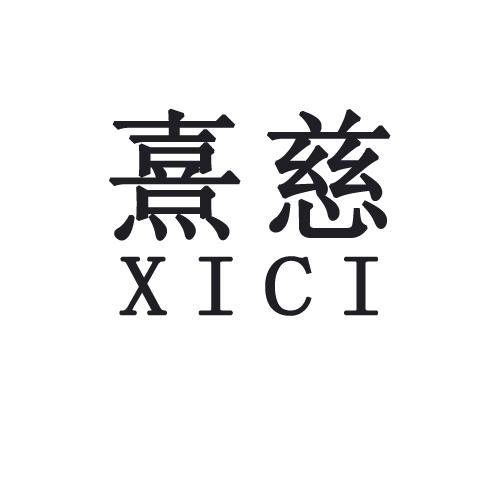 熹慈
XICI